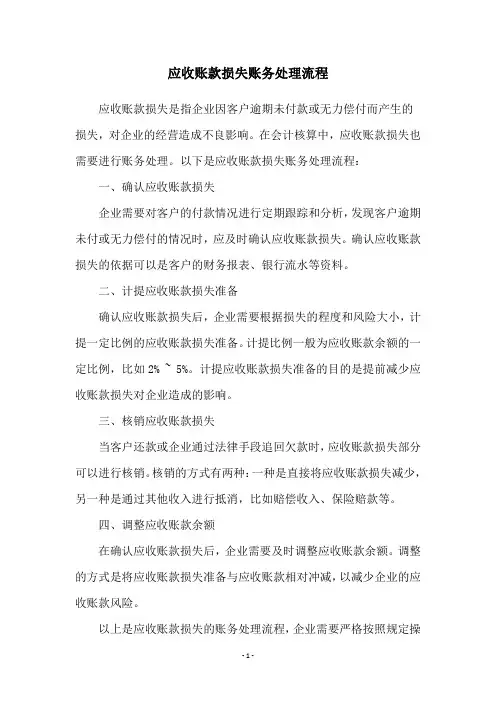 应收账款损失账务处理流程

应收账款损失是指企业因客户逾期未付款或无力偿付而产生的损失，对企业的经营造成不良影响。在会计核算中，应收账款损失也需要进行账务处理。以下是应收账款损失账务处理流程：

一、确认应收账款损失

企业需要对客户的付款情况进行定期跟踪和分析，发现客户逾期未付或无力偿付的情况时，应及时确认应收账款损失。确认应收账款损失的依据可以是客户的财务报表、银行流水等资料。

二、计提应收账款损失准备

确认应收账款损失后，企业需要根据损失的程度和风险大小，计提一定比例的应收账款损失准备。计提比例一般为应收账款余额的一定比例，比如 2% ~ 5%。计提应收账款损失准备的目的是提前减少应收账款损失对企业造成的影响。

三、核销应收账款损失

当客户还款或企业通过法律手段追回欠款时，应收账款损失部分可以进行核销。核销的方式有两种：一种是直接将应收账款损失减少，另一种是通过其他收入进行抵消，比如赔偿收入、保险赔款等。

四、调整应收账款余额

在确认应收账款损失后，企业需要及时调整应收账款余额。调整的方式是将应收账款损失准备与应收账款相对冲减，以减少企业的应收账款风险。

以上是应收账款损失的账务处理流程，企业需要严格按照规定操

- 1 -